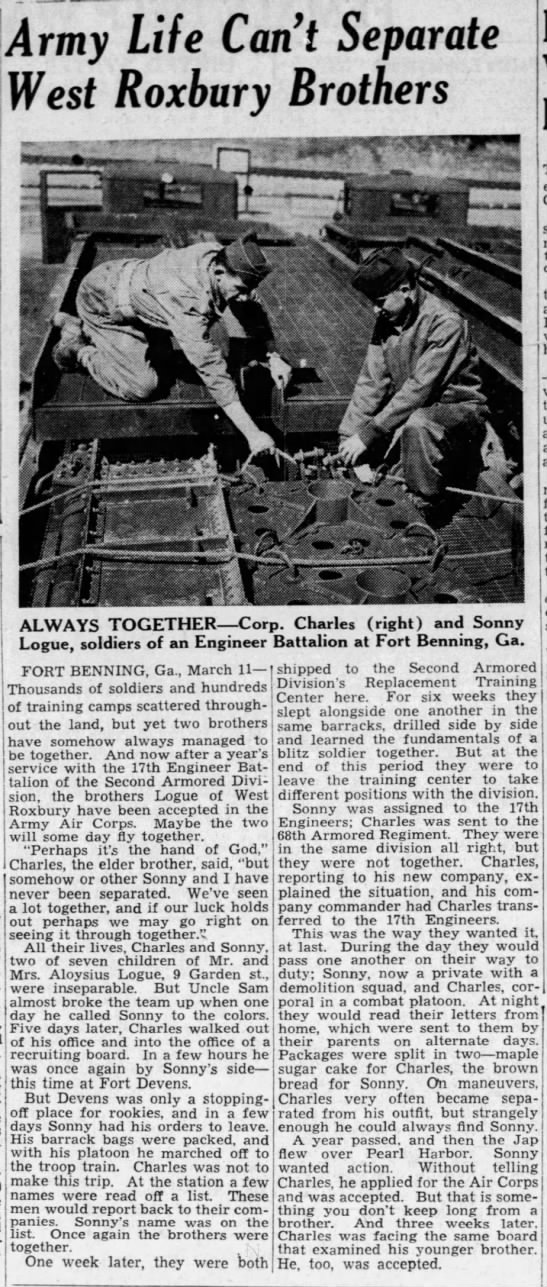 Army Life Can't Separate West Roxbury Brothers

ALWAYS TOGETHER—Corp. Charles (right) and Sonny Logue, soldiers of an Engineer Battalion at Fort Benning, Ga.

FORT BENNING, Ga., March 11—Thousands of soldiers and hundreds of training camps scattered throughout the land, but yet two brothers have somehow always managed to be together. And now after a year's service with the 17th Engineer Battalion of the Second Armored Division, the brothers Logue of West Roxbury have been accepted in the Army Air Corps. Maybe the two will some day fly together.

"Perhaps it's the hand of God," Charles, the elder brother, said, "but somehow or other Sonny and I have never been separated. We've seen a lot together, and if our luck holds out perhaps we may go right on seeing it through together."

All their lives, Charles and Sonny, two of seven children of Mr. and Mrs. Aloysius Logue, 9 Garden st., were inseparable. But Uncle Sam almost broke the team up when one day he called Sonny to the colors. Five days later, Charles walked out of his office and into the office of a recruiting board. In a few hours he was once again by Sonny's side—this time at Fort Devens.

But Devens was only a stopping-off place for rookies, and in a few days Sonny had his orders to leave. His barrack bags were packed, and with his platoon he marched off to the troop train. Charles was not to make this trip. At the station a few names were read off a list. These men would report back to their companies. Sonny's name was on the list. Once again the brothers were together.

One week later, they were both shipped to the Second Armored Division's Replacement Training Center here. For six weeks they slept alongside one another in the same barracks, drilled side by side and learned the fundamentals of a blitz soldier together. But at the end of this period they were to leave the training center to take different positions with the division.

Sonny was assigned to the 17th Engineers; Charles was sent to the 68th Armored Regiment. They were in the same division all right, but they were not together. Charles, reporting to his new company, explained the situation, and his company commander had Charles transferred to the 17th Engineers.

This was the way they wanted it, at last. During the day they would pass one another on their way to duty; Sonny, now a private with a demolition squad, and Charles, corporal in a combat platoon. At night they would read their letters from home, which were sent to them by their parents on alternate days. Packages were split in two—maple sugar cake for Charles, the brown bread for Sonny. On maneuvers, Charles very often became separated from his outfit, but strangely enough he could always find Sonny.

A year passed, and then the Jap flew over Pearl Harbor. Sonny wanted action. Without telling Charles, he applied for the Air Corps and was accepted. But that is something you don't keep long from a brother. And three weeks later, Charles was facing the same board that examined his younger brother. He, too, was accepted.